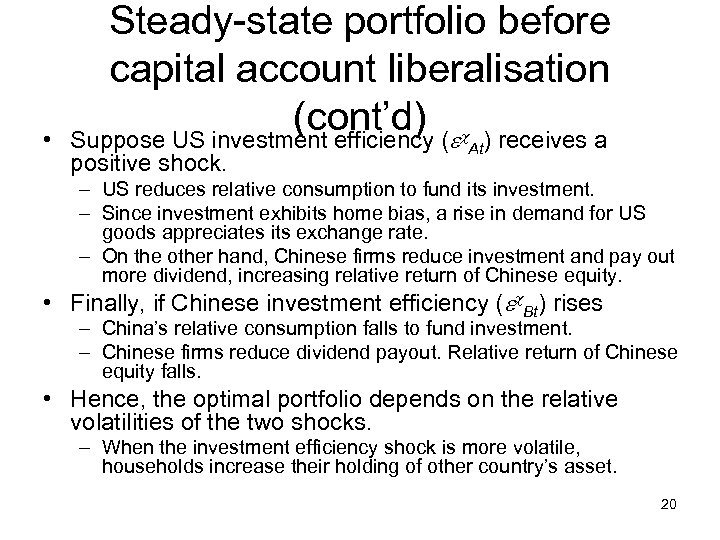 Steady-state portfolio before capital account liberalisation (cont'd)

• Suppose US investment efficiency ($\varepsilon^{\chi}_{At}$) receives a positive shock.
– US reduces relative consumption to fund its investment.
– Since investment exhibits home bias, a rise in demand for US goods appreciates its exchange rate.
– On the other hand, Chinese firms reduce investment and pay out more dividend, increasing relative return of Chinese equity.

• Finally, if Chinese investment efficiency ($\varepsilon^{\chi}_{Bt}$) rises
– China's relative consumption falls to fund investment.
– Chinese firms reduce dividend payout. Relative return of Chinese equity falls.

• Hence, the optimal portfolio depends on the relative volatilities of the two shocks.
– When the investment efficiency shock is more volatile, households increase their holding of other country's asset.

20